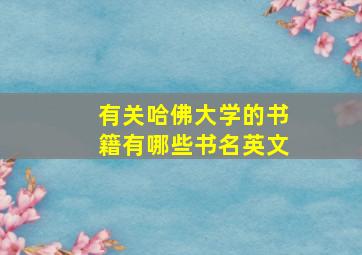 有关哈佛大学的书籍有哪些书名英文